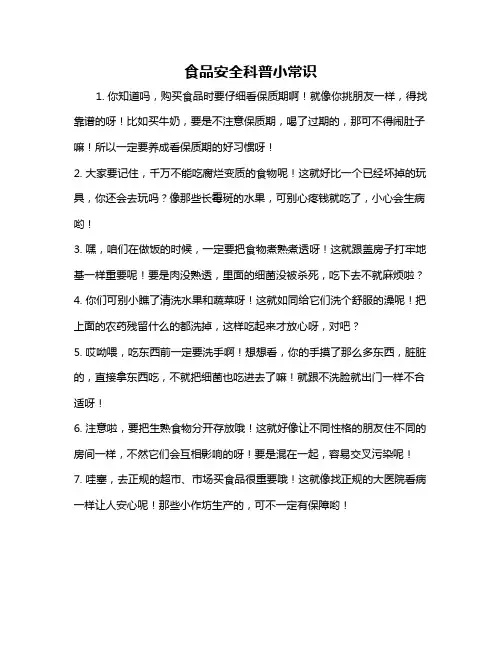 食品安全科普小常识

1. 你知道吗，购买食品时要仔细看保质期啊！就像你挑朋友一样，得找靠谱的呀！比如买牛奶，要是不注意保质期，喝了过期的，那可不得闹肚子嘛！所以一定要养成看保质期的好习惯呀！

2. 大家要记住，千万不能吃腐烂变质的食物呢！这就好比一个已经坏掉的玩具，你还会去玩吗？像那些长霉斑的水果，可别心疼钱就吃了，小心会生病哟！

3. 嘿，咱们在做饭的时候，一定要把食物煮熟煮透呀！这就跟盖房子打牢地基一样重要呢！要是肉没熟透，里面的细菌没被杀死，吃下去不就麻烦啦？

4. 你们可别小瞧了清洗水果和蔬菜呀！这就如同给它们洗个舒服的澡呢！把上面的农药残留什么的都洗掉，这样吃起来才放心呀，对吧？

5. 哎呦喂，吃东西前一定要洗手啊！想想看，你的手摸了那么多东西，脏脏的，直接拿东西吃，不就把细菌也吃进去了嘛！就跟不洗脸就出门一样不合适呀！

6. 注意啦，要把生熟食物分开存放哦！这就好像让不同性格的朋友住不同的房间一样，不然它们会互相影响的呀！要是混在一起，容易交叉污染呢！

7. 哇塞，去正规的超市、市场买食品很重要哦！这就像找正规的大医院看病一样让人安心呢！那些小作坊生产的，可不一定有保障哟！